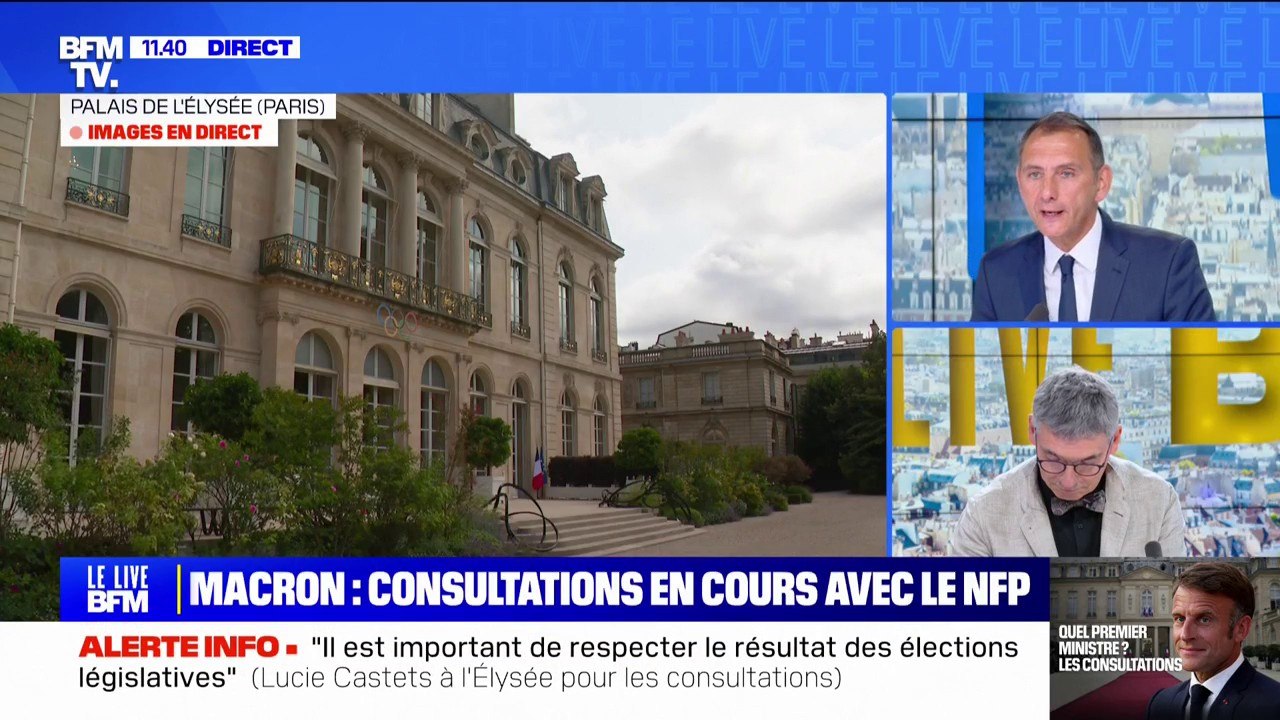 BFM TV. 11.40 DIRECT

LE LIVE LE LIVE LE LIVE LE LIVE

PALAIS DE L'ÉLYSÉE (PARIS)
IMAGES EN DIRECT

LE LIVE BFM
MACRON : CONSULTATIONS EN COURS AVEC LE NFP

ALERTE INFO "Il est important de respecter le résultat des élections législatives" (Lucie Castets à l'Élysée pour les consultations)

QUEL PREMIER MINISTRE ? LES CONSULTATIONS